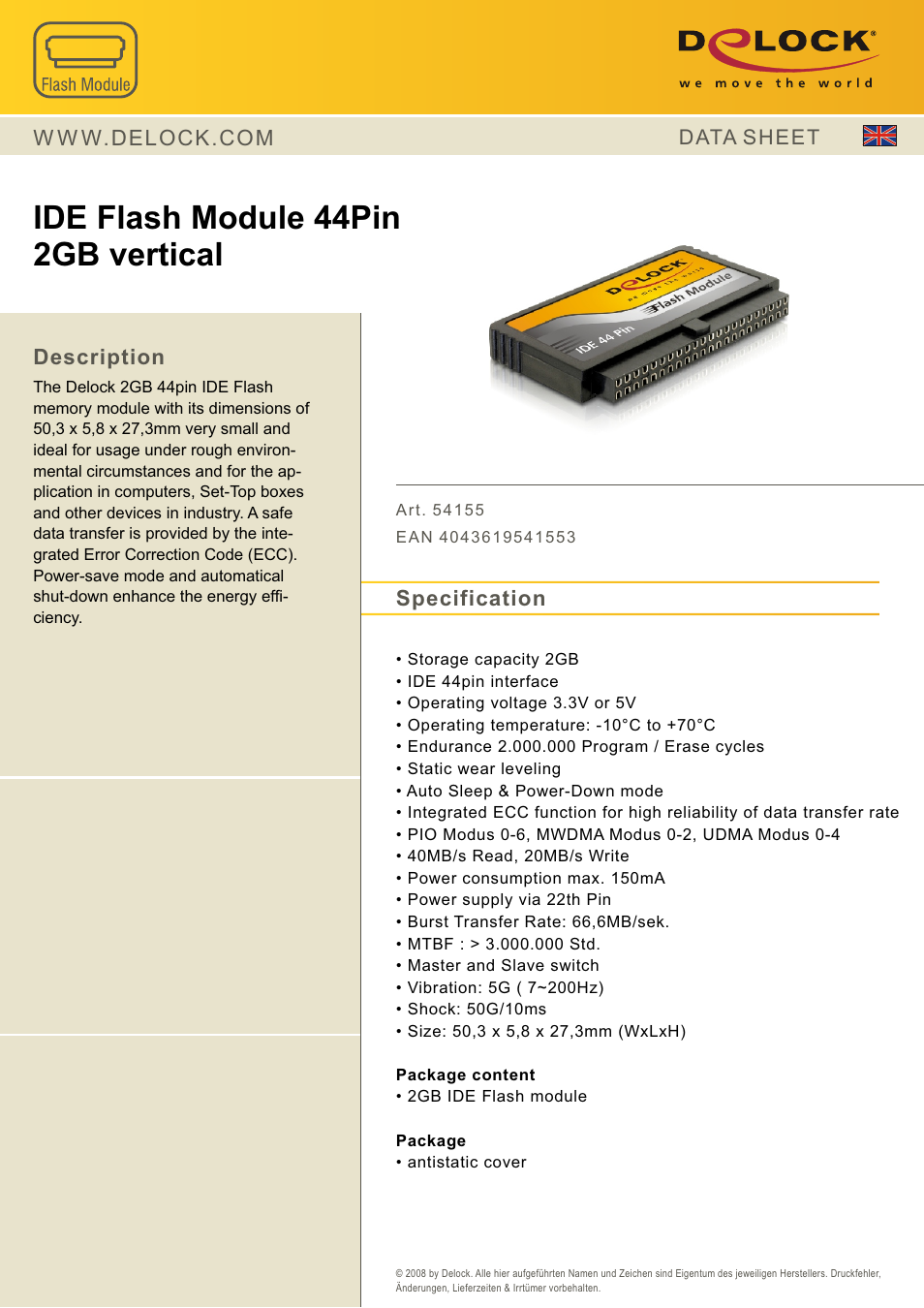 Flash Module

DELOCK®
we move the world

WWW.DELOCK.COM

DATA SHEET

IDE Flash Module 44Pin
2GB vertical

Description

The Delock 2GB 44pin IDE Flash memory module with its dimensions of 50,3 x 5,8 x 27,3mm very small and ideal for usage under rough environmental circumstances and for the application in computers, Set-Top boxes and other devices in industry. A safe data transfer is provided by the integrated Error Correction Code (ECC). Power-save mode and automatical shut-down enhance the energy efficiency.

DELOCK
we move the world
Flash Module
IDE 44 Pin

Art. 54155
EAN 4043619541553

Specification

• Storage capacity 2GB
• IDE 44pin interface
• Operating voltage 3.3V or 5V
• Operating temperature: -10°C to +70°C
• Endurance 2.000.000 Program / Erase cycles
• Static wear leveling
• Auto Sleep & Power-Down mode
• Integrated ECC function for high reliability of data transfer rate
• PIO Modus 0-6, MWDMA Modus 0-2, UDMA Modus 0-4
• 40MB/s Read, 20MB/s Write
• Power consumption max. 150mA
• Power supply via 22th Pin
• Burst Transfer Rate: 66,6MB/sek.
• MTBF : > 3.000.000 Std.
• Master and Slave switch
• Vibration: 5G ( 7~200Hz)
• Shock: 50G/10ms
• Size: 50,3 x 5,8 x 27,3mm (WxLxH)

Package content
• 2GB IDE Flash module

Package
• antistatic cover

© 2008 by Delock. Alle hier aufgeführten Namen und Zeichen sind Eigentum des jeweiligen Herstellers. Druckfehler, Änderungen, Lieferzeiten & Irrtümer vorbehalten.